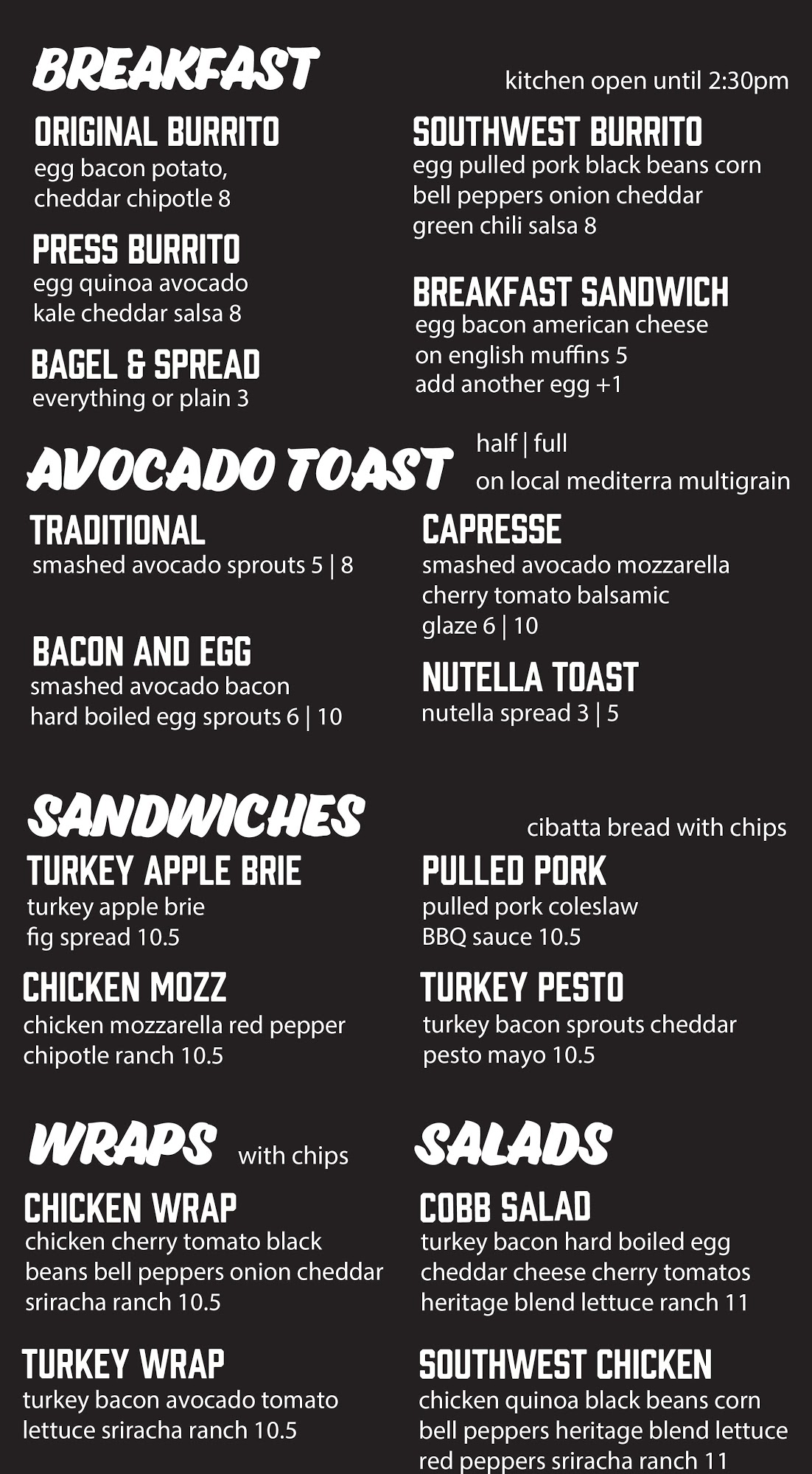 BREAKFAST

kitchen open until 2:30pm

ORIGINAL BURRITO
egg bacon potato, cheddar chipotle 8

PRESS BURRITO
egg quinoa avocado kale cheddar salsa 8

BAGEL & SPREAD
everything or plain 3

SOUTHWEST BURRITO
egg pulled pork black beans corn bell peppers onion cheddar green chili salsa 8

BREAKFAST SANDWICH
egg bacon american cheese on english muffins 5
add another egg +1

AVOCADO TOAST

half | full
on local mediterra multigrain

TRADITIONAL
smashed avocado sprouts 5 | 8

BACON AND EGG
smashed avocado bacon hard boiled egg sprouts 6 | 10

CAPRESSE
smashed avocado mozzarella cherry tomato balsamic glaze 6 | 10

NUTELLA TOAST
nutella spread 3 | 5

SANDWICHES

cibatta bread with chips

TURKEY APPLE BRIE
turkey apple brie fig spread 10.5

CHICKEN MOZZ
chicken mozzarella red pepper chipotle ranch 10.5

PULLED PORK
pulled pork coleslaw BBQ sauce 10.5

TURKEY PESTO
turkey bacon sprouts cheddar pesto mayo 10.5

WRAPS with chips

CHICKEN WRAP
chicken cherry tomato black beans bell peppers onion cheddar sriracha ranch 10.5

TURKEY WRAP
turkey bacon avocado tomato lettuce sriracha ranch 10.5

SALADS

COBB SALAD
turkey bacon hard boiled egg cheddar cheese cherry tomatos heritage blend lettuce ranch 11

SOUTHWEST CHICKEN
chicken quinoa black beans corn bell peppers heritage blend lettuce red peppers sriracha ranch 11